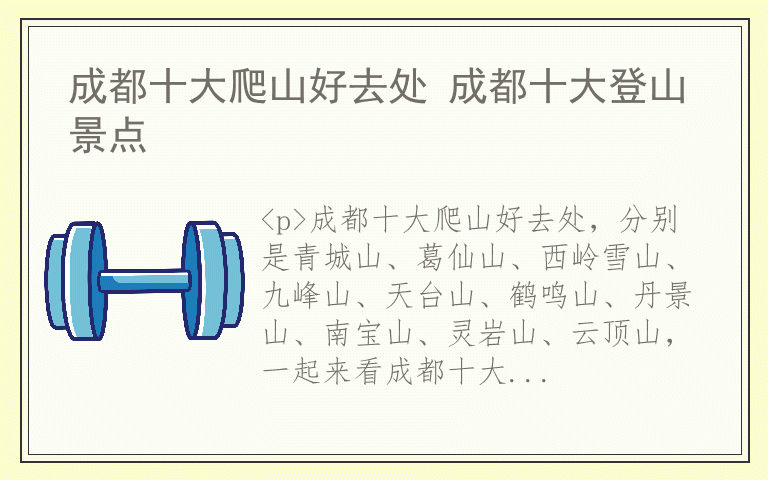 成都十大爬山好去处 成都十大登山景点

<p>成都十大爬山好去处，分别是青城山、葛仙山、西岭雪山、九峰山、天台山、鹤鸣山、丹景山、南宝山、灵岩山、云顶山，一起来看成都十大...